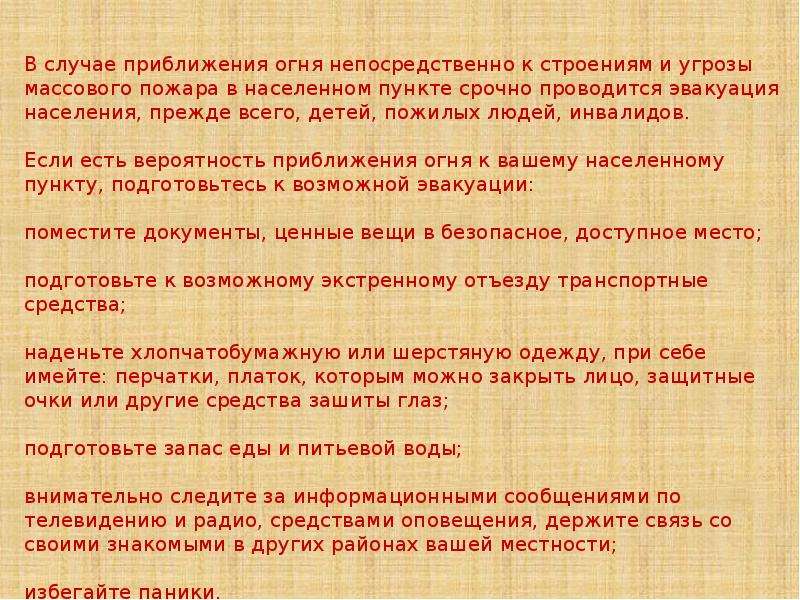 В случае приближения огня непосредственно к строениям и угрозы массового пожара в населенном пункте срочно проводится эвакуация населения, прежде всего, детей, пожилых людей, инвалидов.

Если есть вероятность приближения огня к вашему населенному пункту, подготовьтесь к возможной эвакуации:

поместите документы, ценные вещи в безопасное, доступное место;

подготовьте к возможному экстренному отъезду транспортные средства;

наденьте хлопчатобумажную или шерстяную одежду, при себе имейте: перчатки, платок, которым можно закрыть лицо, защитные очки или другие средства зашиты глаз;

подготовьте запас еды и питьевой воды;

внимательно следите за информационными сообщениями по телевидению и радио, средствами оповещения, держите связь со своими знакомыми в других районах вашей местности;

избегайте паники.